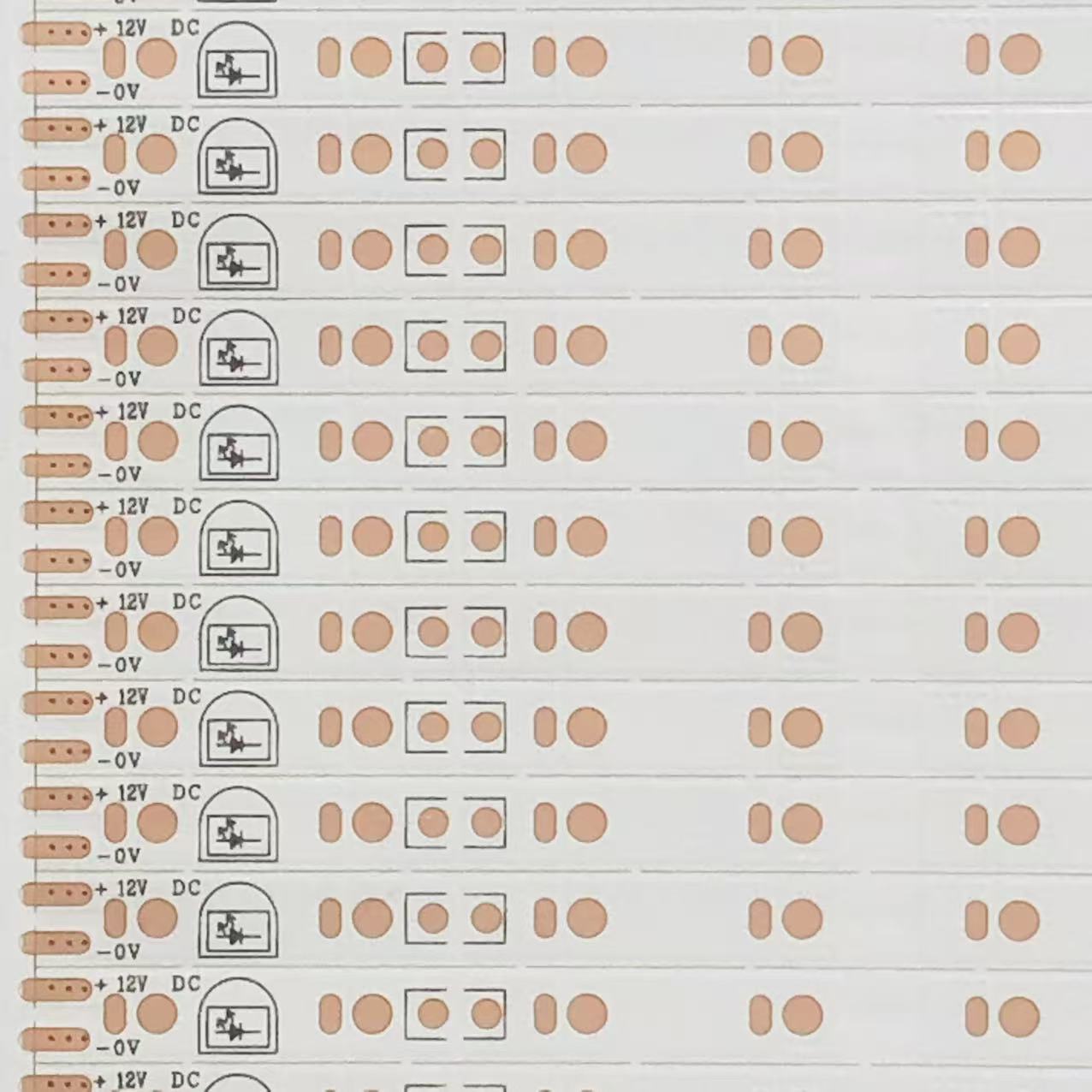 + 12V DC
-0V

+ 12V DC
-0V

+ 12V DC
-0V

+ 12V DC
-0V

+ 12V DC
-0V

+ 12V DC
-0V

+ 12V DC
-0V

+ 12V DC
-0V

+ 12V DC
-0V

+ 12V DC
-0V

+ 12V DC
-0V

+ 12V DC